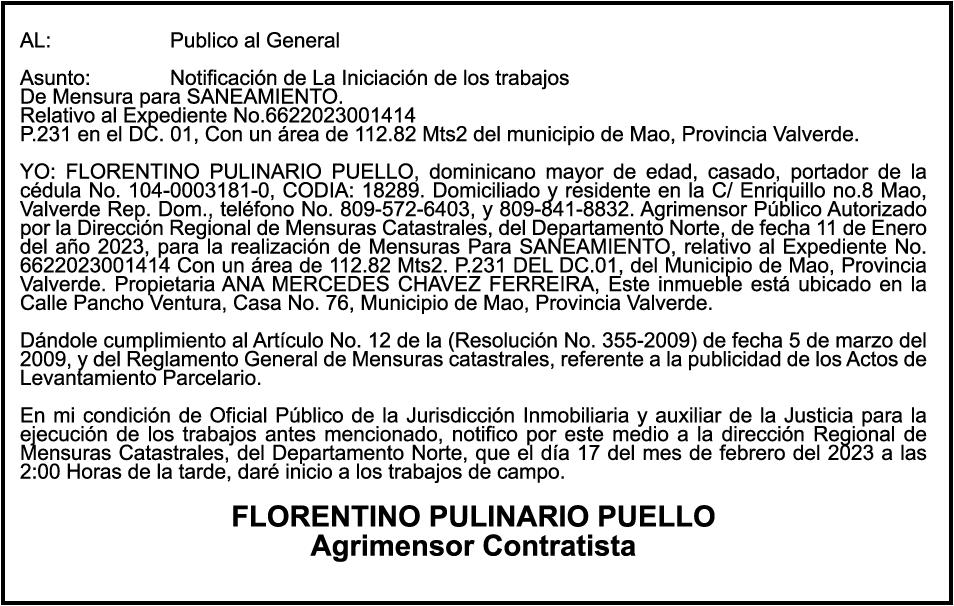 AL: Publico al General

Asunto: Notificación de La Iniciación de los trabajos
De Mensura para SANEAMIENTO.
Relativo al Expediente No.6622023001414
P.231 en el DC. 01, Con un área de 112.82 Mts2 del municipio de Mao, Provincia Valverde.

YO: FLORENTINO PULINARIO PUELLO, dominicano mayor de edad, casado, portador de la cédula No. 104-0003181-0, CODIA: 18289. Domiciliado y residente en la C/ Enriquillo no.8 Mao, Valverde Rep. Dom., teléfono No. 809-572-6403, y 809-841-8832. Agrimensor Público Autorizado por la Dirección Regional de Mensuras Catastrales, del Departamento Norte, de fecha 11 de Enero del año 2023, para la realización de Mensuras Para SANEAMIENTO, relativo al Expediente No. 6622023001414 Con un área de 112.82 Mts2. P.231 DEL DC.01, del Municipio de Mao, Provincia Valverde. Propietaria ANA MERCEDES CHAVEZ FERREIRA, Este inmueble está ubicado en la Calle Pancho Ventura, Casa No. 76, Municipio de Mao, Provincia Valverde.

Dándole cumplimiento al Artículo No. 12 de la (Resolución No. 355-2009) de fecha 5 de marzo del 2009, y del Reglamento General de Mensuras catastrales, referente a la publicidad de los Actos de Levantamiento Parcelario.

En mi condición de Oficial Público de la Jurisdicción Inmobiliaria y auxiliar de la Justicia para la ejecución de los trabajos antes mencionado, notifico por este medio a la dirección Regional de Mensuras Catastrales, del Departamento Norte, que el día 17 del mes de febrero del 2023 a las 2:00 Horas de la tarde, daré inicio a los trabajos de campo.

FLORENTINO PULINARIO PUELLO
Agrimensor Contratista